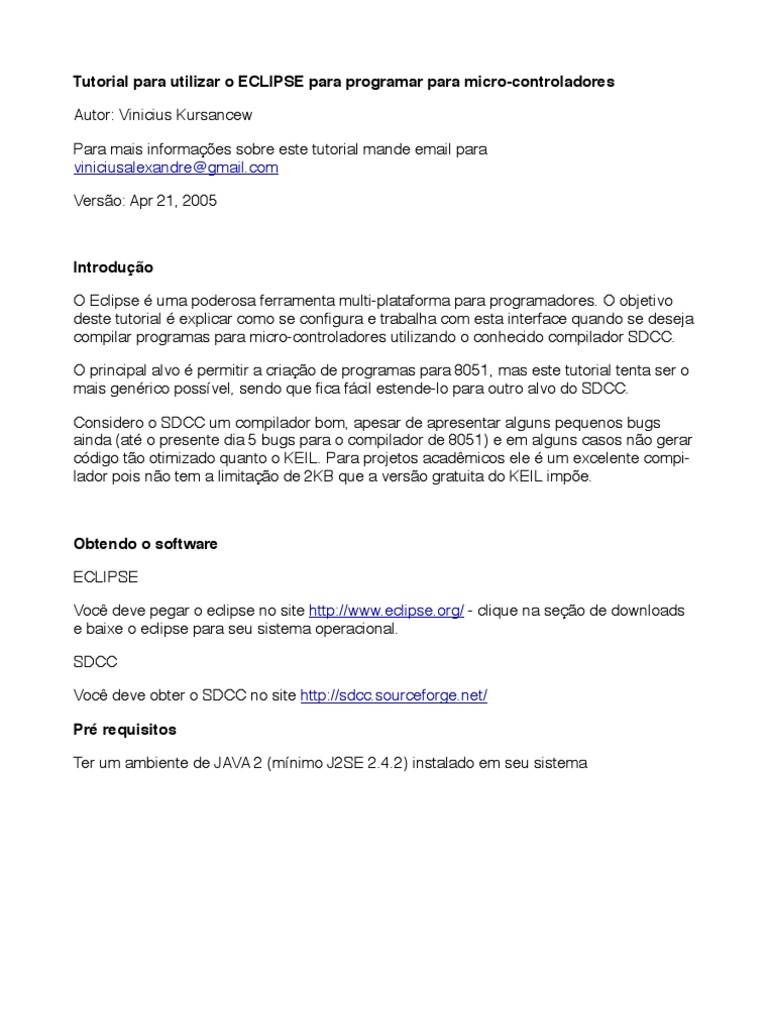 Tutorial para utilizar o ECLIPSE para programar para micro-controladores

Autor: Vinicius Kursancew

Para mais informações sobre este tutorial mande email para viniciusalexandre@gmail.com

Versão: Apr 21, 2005

Introdução

O Eclipse é uma poderosa ferramenta multi-plataforma para programadores. O objetivo deste tutorial é explicar como se configura e trabalha com esta interface quando se deseja compilar programas para micro-controladores utilizando o conhecido compilador SDCC.

O principal alvo é permitir a criação de programas para 8051, mas este tutorial tenta ser o mais genérico possível, sendo que fica fácil estende-lo para outro alvo do SDCC.

Considero o SDCC um compilador bom, apesar de apresentar alguns pequenos bugs ainda (até o presente dia 5 bugs para o compilador de 8051) e em alguns casos não gerar código tão otimizado quanto o KEIL. Para projetos acadêmicos ele é um excelente compilador pois não tem a limitação de 2KB que a versão gratuita do KEIL impõe.

Obtendo o software

ECLIPSE

Você deve pegar o eclipse no site http://www.eclipse.org/ - clique na seção de downloads e baixe o eclipse para seu sistema operacional.

SDCC

Você deve obter o SDCC no site http://sdcc.sourceforge.net/

Pré requisitos

Ter um ambiente de JAVA 2 (mínimo J2SE 2.4.2) instalado em seu sistema